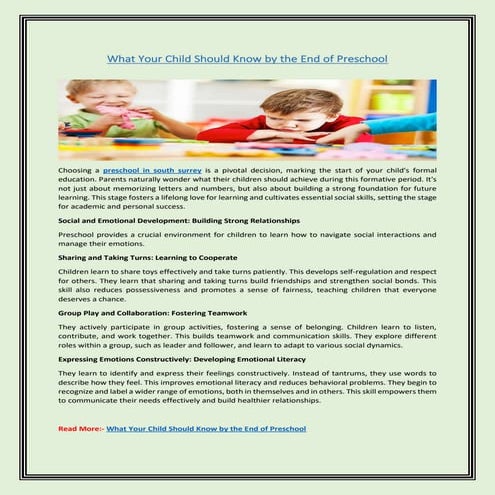 What Your Child Should Know by the End of Preschool

Choosing a preschool in south surrey is a pivotal decision, marking the start of your child's formal education. Parents naturally wonder what their children should achieve during this formative period. It's not just about memorizing letters and numbers, but also about building a strong foundation for future learning. This stage fosters a lifelong love for learning and cultivates essential social skills, setting the stage for academic and personal success.

Social and Emotional Development: Building Strong Relationships

Preschool provides a crucial environment for children to learn how to navigate social interactions and manage their emotions.

Sharing and Taking Turns: Learning to Cooperate

Children learn to share toys effectively and take turns patiently. This develops self-regulation and respect for others. They learn that sharing and taking turns build friendships and strengthen social bonds. This skill also reduces possessiveness and promotes a sense of fairness, teaching children that everyone deserves a chance.

Group Play and Collaboration: Fostering Teamwork

They actively participate in group activities, fostering a sense of belonging. Children learn to listen, contribute, and work together. This builds teamwork and communication skills. They explore different roles within a group, such as leader and follower, and learn to adapt to various social dynamics.

Expressing Emotions Constructively: Developing Emotional Literacy

They learn to identify and express their feelings constructively. Instead of tantrums, they use words to describe how they feel. This improves emotional literacy and reduces behavioral problems. They begin to recognize and label a wider range of emotions, both in themselves and in others. This skill empowers them to communicate their needs effectively and build healthier relationships.

Read More:- What Your Child Should Know by the End of Preschool